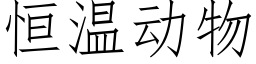 恒温动物